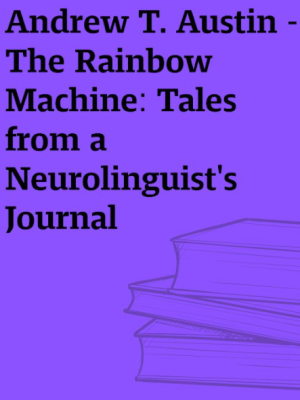 Andrew T. Austin - The Rainbow Machine: Tales from a Neurolinguist's Journal